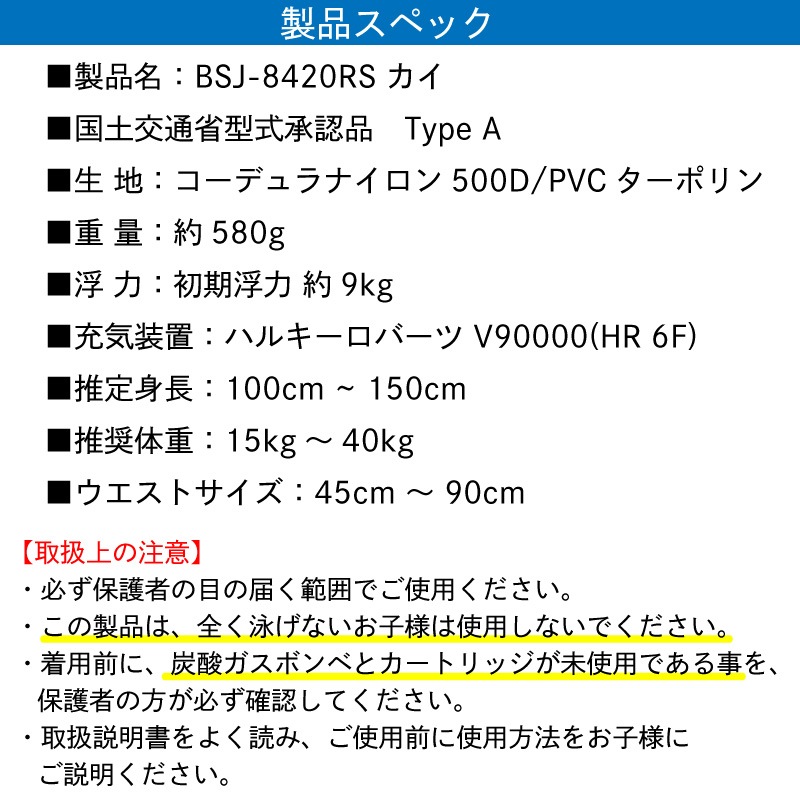 製品スペック

■製品名：BSJ-8420RS カイ

■国土交通省型式承認品　Type A

■生 地：コーデュラナイロン 500D/PVC ターポリン

■重 量：約 580g

■浮 力：初期浮力 約 9kg

■充気装置：ハルキーロバーツ V90000(HR 6F)

■推定身長：100cm ~ 150cm

■推奨体重：15kg ～ 40kg

■ウエストサイズ：45cm ～ 90cm

【取扱上の注意】
・必ず保護者の目の届く範囲でご使用ください。
・この製品は、全く泳げないお子様は使用しないでください。
・着用前に、炭酸ガスボンベとカートリッジが未使用である事を、保護者の方が必ず確認してください。
・取扱説明書をよく読み、ご使用前に使用方法をお子様にご説明ください。